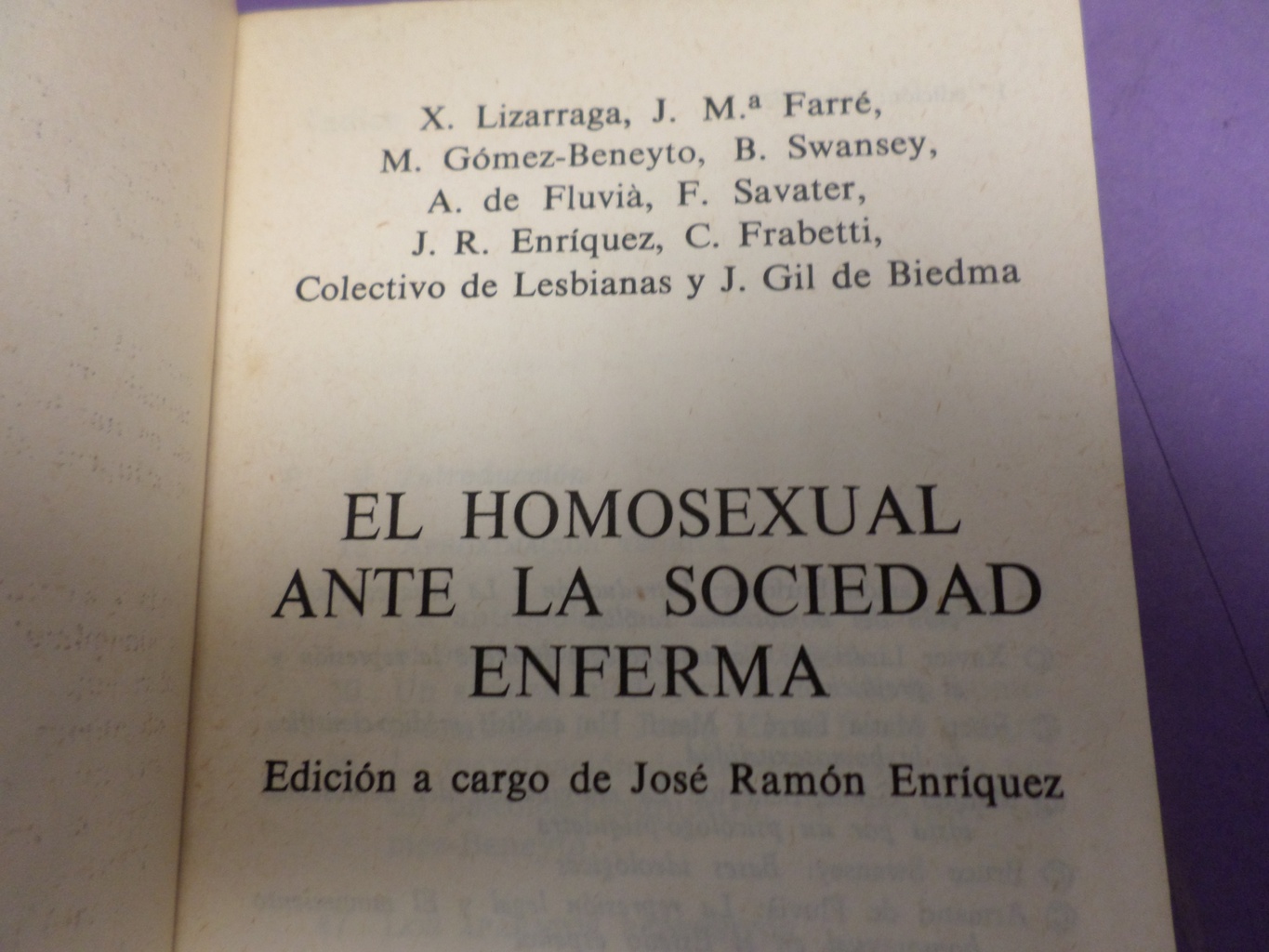 X. Lizarraga, J. M.ª Farré, M. Gómez-Beneyto, B. Swansey, A. de Fluvià, F. Savater, J. R. Enríquez, C. Frabetti, Colectivo de Lesbianas y J. Gil de Biedma

EL HOMOSEXUAL ANTE LA SOCIEDAD ENFERMA

Edición a cargo de José Ramón Enríquez